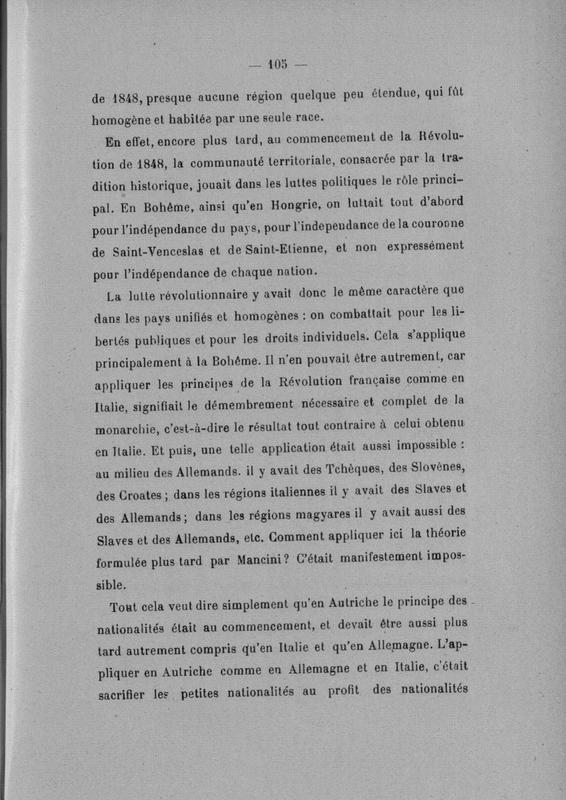 — 105 —

de 1848, presque aucune région quelque peu étendue, qui fût homogène et habitée par une seule race.

En effet, encore plus tard, au commencement de la Révolution de 1848, la communauté territoriale, consacrée par la tradition historique, jouait dans les luttes politiques le rôle principal. En Bohême, ainsi qu'en Hongrie, on luttait tout d'abord pour l'indépendance du pays, pour l'independance de la couronne de Saint-Venceslas et de Saint-Etienne, et non expressément pour l'indépendance de chaque nation.

La lutte révolutionnaire y avait donc le même caractère que dans les pays unifiés et homogènes : on combattait pour les libertés publiques et pour les droits individuels. Cela s'applique principalement à la Bohême. Il n'en pouvait être autrement, car appliquer les principes de la Révolution française comme en Italie, signifiait le démembrement nécessaire et complet de la monarchie, c'est-à-dire le résultat tout contraire à celui obtenu en Italie. Et puis, une telle application était aussi impossible : au milieu des Allemands. il y avait des Tchèques, des Slovènes, des Croates ; dans les régions italiennes il y avait des Slaves et des Allemands ; dans les régions magyares il y avait aussi des Slaves et des Allemands, etc. Comment appliquer ici la théorie formulée plus tard par Mancini ? C'était manifestement impossible.

Tout cela veut dire simplement qu'en Autriche le principe des nationalités était au commencement, et devait être aussi plus tard autrement compris qu'en Italie et qu'en Allemagne. L'appliquer en Autriche comme en Allemagne et en Italie, c'était sacrifier les petites nationalités au profit des nationalités